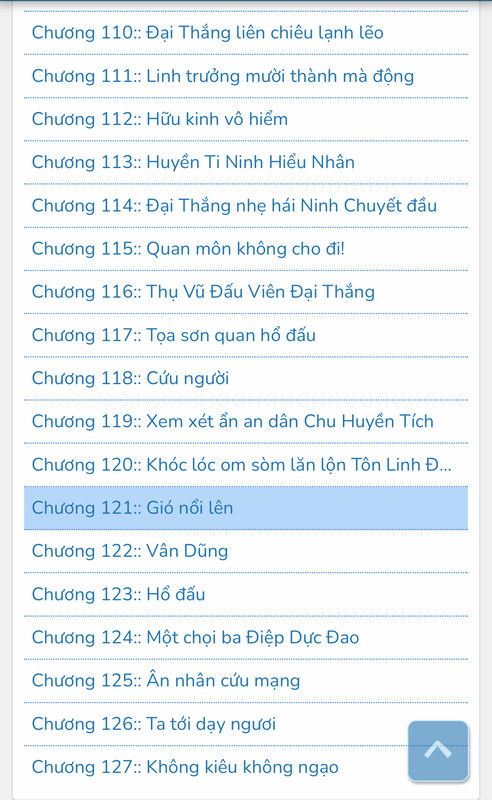 Chương 110:: Đại Thắng liên chiêu lạnh lẽo

Chương 111:: Linh trưởng mười thành mà động

Chương 112:: Hữu kinh vô hiểm

Chương 113:: Huyền Ti Ninh Hiểu Nhân

Chương 114:: Đại Thắng nhẹ hái Ninh Chuyết đầu

Chương 115:: Quan môn không cho đi!

Chương 116:: Thụ Vũ Đấu Viên Đại Thắng

Chương 117:: Tọa sơn quan hổ đấu

Chương 118:: Cứu người

Chương 119:: Xem xét ẩn an dân Chu Huyền Tích

Chương 120:: Khóc lóc om sòm lăn lộn Tôn Linh Đ...

Chương 121:: Gió nổi lên

Chương 122:: Vân Dũng

Chương 123:: Hổ đấu

Chương 124:: Một chọi ba Điệp Dực Đao

Chương 125:: Ân nhân cứu mạng

Chương 126:: Ta tới dạy ngươi

Chương 127:: Không kiêu không ngạo